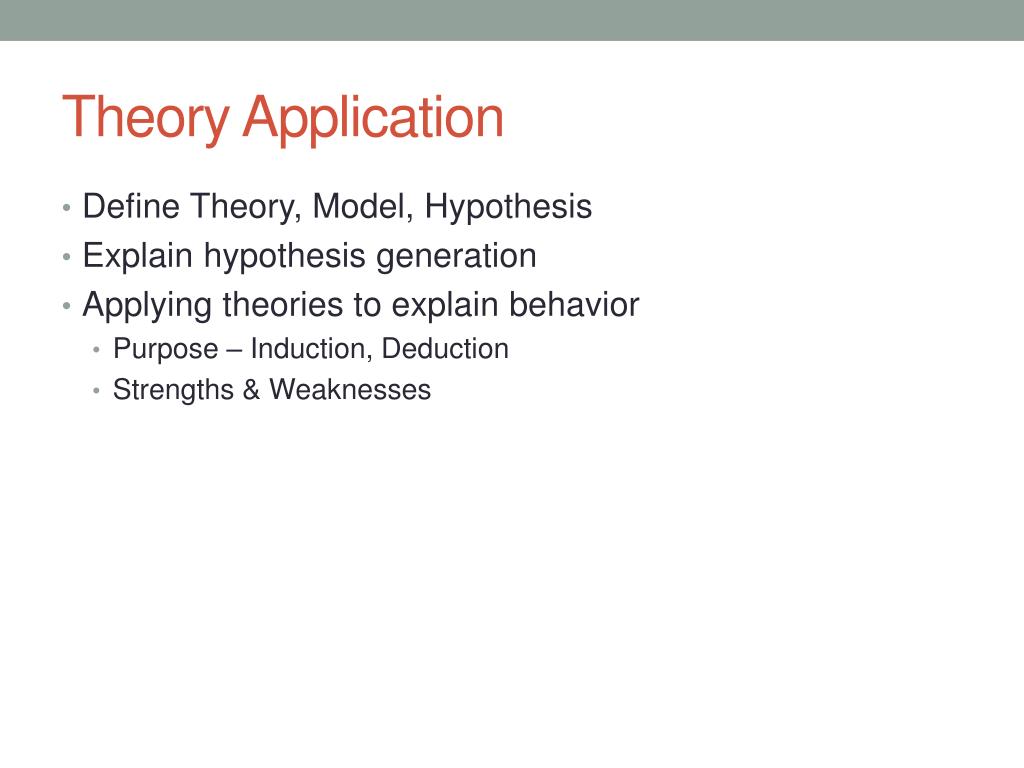 Theory Application

• Define Theory, Model, Hypothesis
• Explain hypothesis generation
• Applying theories to explain behavior
  • Purpose – Induction, Deduction
  • Strengths & Weaknesses